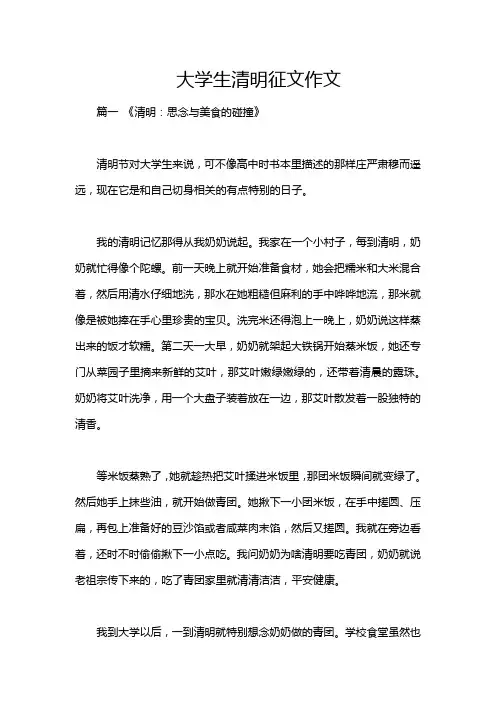 大学生清明征文作文

篇一 《清明：思念与美食的碰撞》

清明节对大学生来说，可不像高中时书本里描述的那样庄严肃穆而遥远，现在它是和自己切身相关的有点特别的日子。

我的清明记忆那得从我奶奶说起。我家在一个小村子，每到清明，奶奶就忙得像个陀螺。前一天晚上就开始准备食材，她会把糯米和大米混合着，然后用清水仔细地洗，那水在她粗糙但麻利的手中哗哗地流，那米就像是被她捧在手心里珍贵的宝贝。洗完米还得泡上一晚上，奶奶说这样蒸出来的饭才软糯。第二天一大早，奶奶就架起大铁锅开始蒸米饭，她还专门从菜园子里摘来新鲜的艾叶，那艾叶嫩绿嫩绿的，还带着清晨的露珠。奶奶将艾叶洗净，用一个大盘子装着放在一边，那艾叶散发着一股独特的清香。

等米饭蒸熟了，她就趁热把艾叶揉进米饭里，那团米饭瞬间就变绿了。然后她手上抹些油，就开始做青团。她揪下一小团米饭，在手中搓圆、压扁，再包上准备好的豆沙馅或者咸菜肉末馅，然后又搓圆。我就在旁边看着，还时不时偷偷揪下一小点吃。我问奶奶为啥清明要吃青团，奶奶就说老祖宗传下来的，吃了青团家里就清清洁洁，平安健康。

我到大学以后，一到清明就特别想念奶奶做的青团。学校食堂虽然也